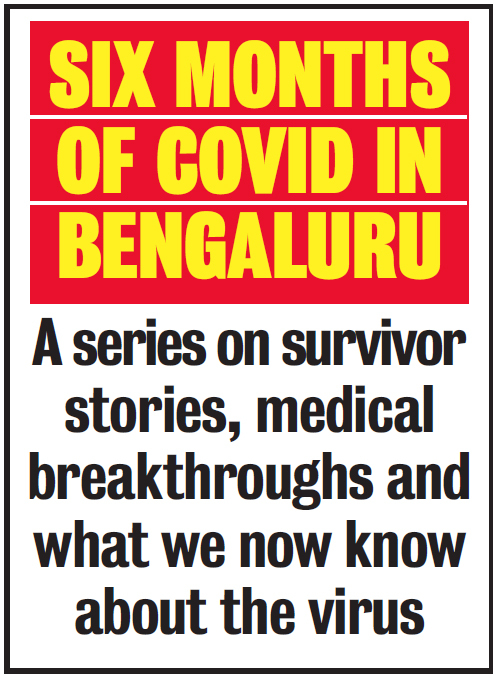 SIX MONTHS OF COVID IN BENGALURU

A series on survivor stories, medical breakthroughs and what we now know about the virus